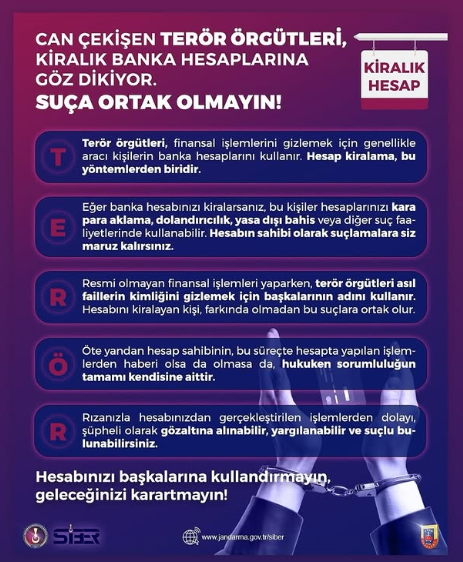 CAN ÇEKİŞEN TERÖR ÖRGÜTLERİ, KİRALIK BANKA HESAPLARINA GÖZ DİKİYOR.
SUÇA ORTAK OLMAYIN!

KİRALIK HESAP

T
Terör örgütleri, finansal işlemlerini gizlemek için genellikle aracı kişilerin banka hesaplarını kullanır. Hesap kiralama, bu yöntemlerden biridir.

E
Eğer banka hesabınızı kiralarsanız, bu kişiler hesaplarınızı kara para aklama, dolandırıcılık, yasa dışı bahis veya diğer suç faaliyetlerinde kullanabilir. Hesabın sahibi olarak suçlamalara siz maruz kalırsınız.

R
Resmi olmayan finansal işlemleri yaparken, terör örgütleri asıl faillerin kimliğini gizlemek için başkalarının adını kullanır. Hesabını kiralayan kişi, farkında olmadan bu suçlara ortak olur.

Ö
Öte yandan hesap sahibinin, bu süreçte hesapta yapılan işlemlerden haberi olsa da olmasa da, hukuken sorumluluğun tamamı kendisine aittir.

R
Rızanızla hesabınızdan gerçekleştirilen işlemlerden dolayı, şüpheli olarak gözaltına alınabilir, yargılanabilir ve suçlu bulunabilirsiniz.

Hesabınızı başkalarına kullandırmayın, geleceğinizi karartmayın!

SİBER

www.jandarma.gov.tr/siber